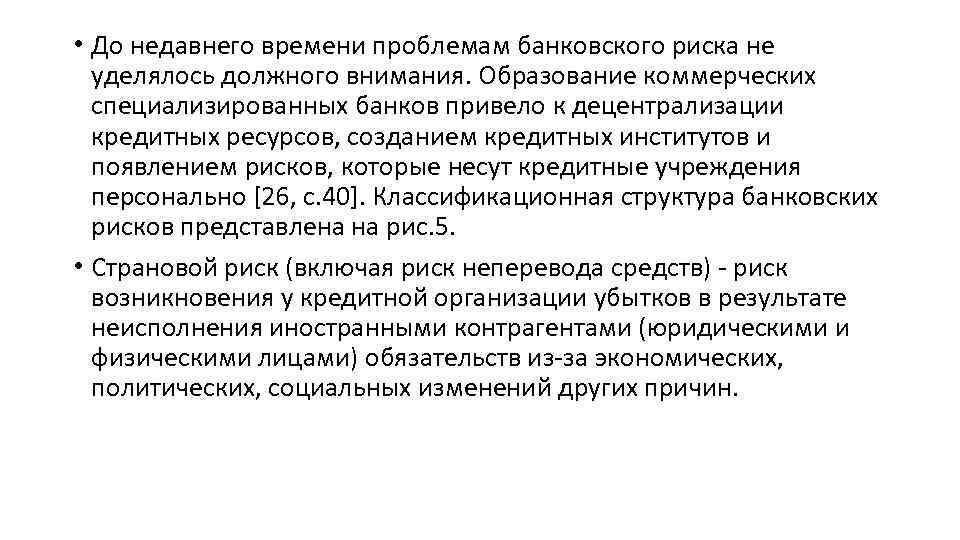 • До недавнего времени проблемам банковского риска не уделялось должного внимания. Образование коммерческих специализированных банков привело к децентрализации кредитных ресурсов, созданием кредитных институтов и появлением рисков, которые несут кредитные учреждения персонально [26, с.40]. Классификационная структура банковских рисков представлена на рис.5.

• Страновой риск (включая риск неперевода средств) - риск возникновения у кредитной организации убытков в результате неисполнения иностранными контрагентами (юридическими и физическими лицами) обязательств из-за экономических, политических, социальных изменений других причин.